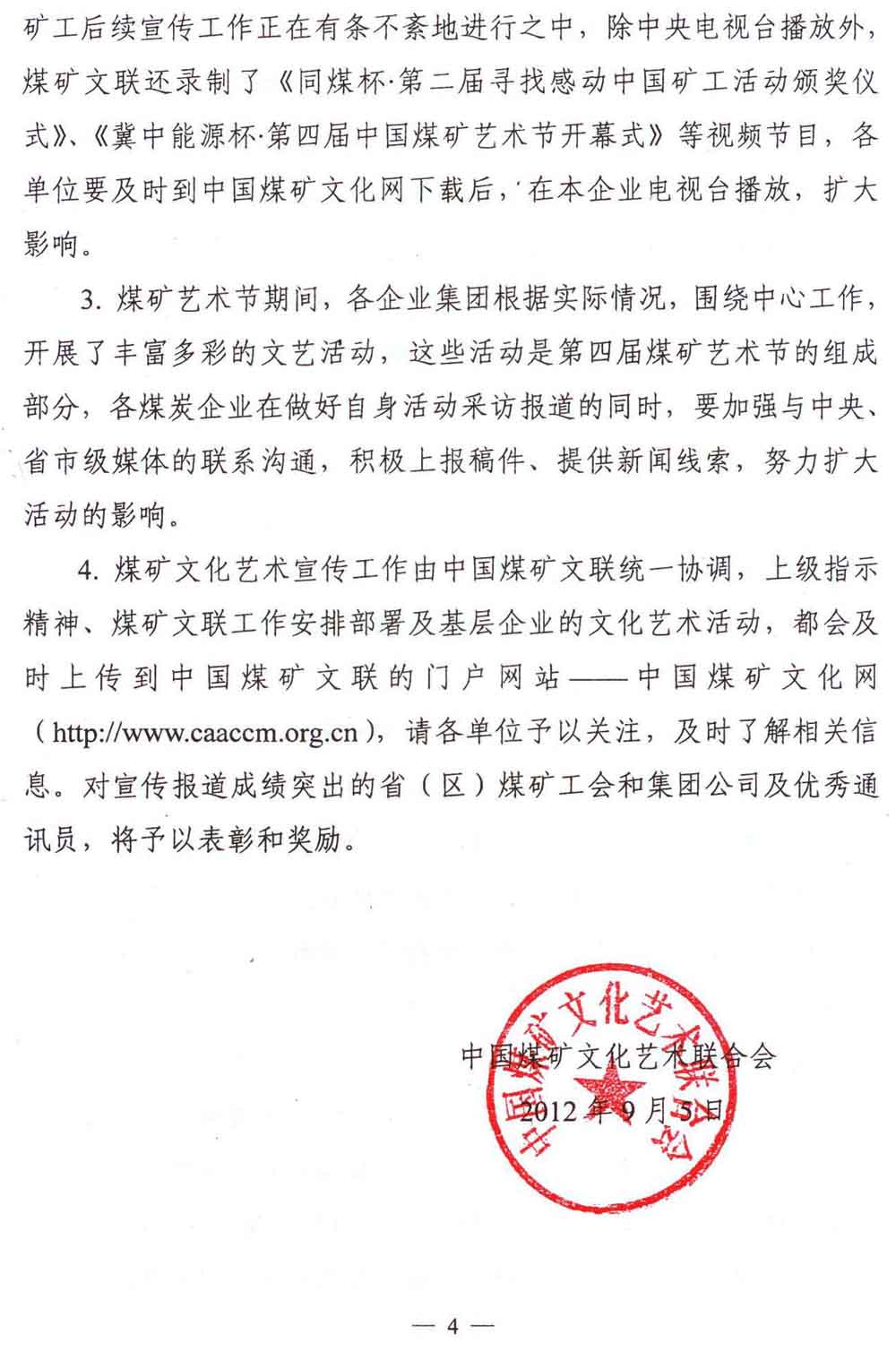 矿工后续宣传工作正在有条不紊地进行之中，除中央电视台播放外，煤矿文联还录制了《同煤杯·第二届寻找感动中国矿工活动颁奖仪式》、《冀中能源杯·第四届中国煤矿艺术节开幕式》等视频节目，各单位要及时到中国煤矿文化网下载后，在本企业电视台播放，扩大影响。

3. 煤矿艺术节期间，各企业集团根据实际情况，围绕中心工作，开展了丰富多彩的文艺活动，这些活动是第四届煤矿艺术节的组成部分，各煤炭企业在做好自身活动采访报道的同时，要加强与中央、省市级媒体的联系沟通，积极上报稿件、提供新闻线索，努力扩大活动的影响。

4. 煤矿文化艺术宣传工作由中国煤矿文联统一协调，上级指示精神、煤矿文联工作安排部署及基层企业的文化艺术活动，都会及时上传到中国煤矿文联的门户网站——中国煤矿文化网（http://www.caaccm.org.cn），请各单位予以关注，及时了解相关信息。对宣传报道成绩突出的省（区）煤矿工会和集团公司及优秀通讯员，将予以表彰和奖励。

中国煤矿文化艺术联合会
2012年9月5日

中国煤矿文化艺术联合会

— 4 —